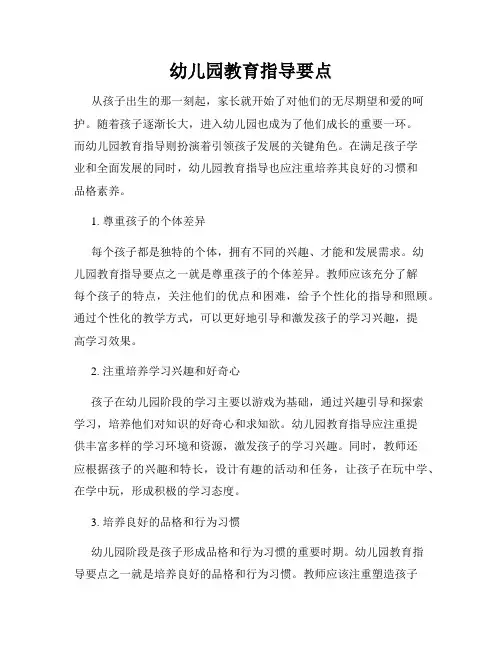 幼儿园教育指导要点

从孩子出生的那一刻起，家长就开始了对他们的无尽期望和爱的呵护。随着孩子逐渐长大，进入幼儿园也成为了他们成长的重要一环。而幼儿园教育指导则扮演着引领孩子发展的关键角色。在满足孩子学业和全面发展的同时，幼儿园教育指导也应注重培养其良好的习惯和品格素养。

1. 尊重孩子的个体差异

每个孩子都是独特的个体，拥有不同的兴趣、才能和发展需求。幼儿园教育指导要点之一就是尊重孩子的个体差异。教师应该充分了解每个孩子的特点，关注他们的优点和困难，给予个性化的指导和照顾。通过个性化的教学方式，可以更好地引导和激发孩子的学习兴趣，提高学习效果。

2. 注重培养学习兴趣和好奇心

孩子在幼儿园阶段的学习主要以游戏为基础，通过兴趣引导和探索学习，培养他们对知识的好奇心和求知欲。幼儿园教育指导应注重提供丰富多样的学习环境和资源，激发孩子的学习兴趣。同时，教师还应根据孩子的兴趣和特长，设计有趣的活动和任务，让孩子在玩中学、在学中玩，形成积极的学习态度。

3. 培养良好的品格和行为习惯

幼儿园阶段是孩子形成品格和行为习惯的重要时期。幼儿园教育指导要点之一就是培养良好的品格和行为习惯。教师应该注重塑造孩子